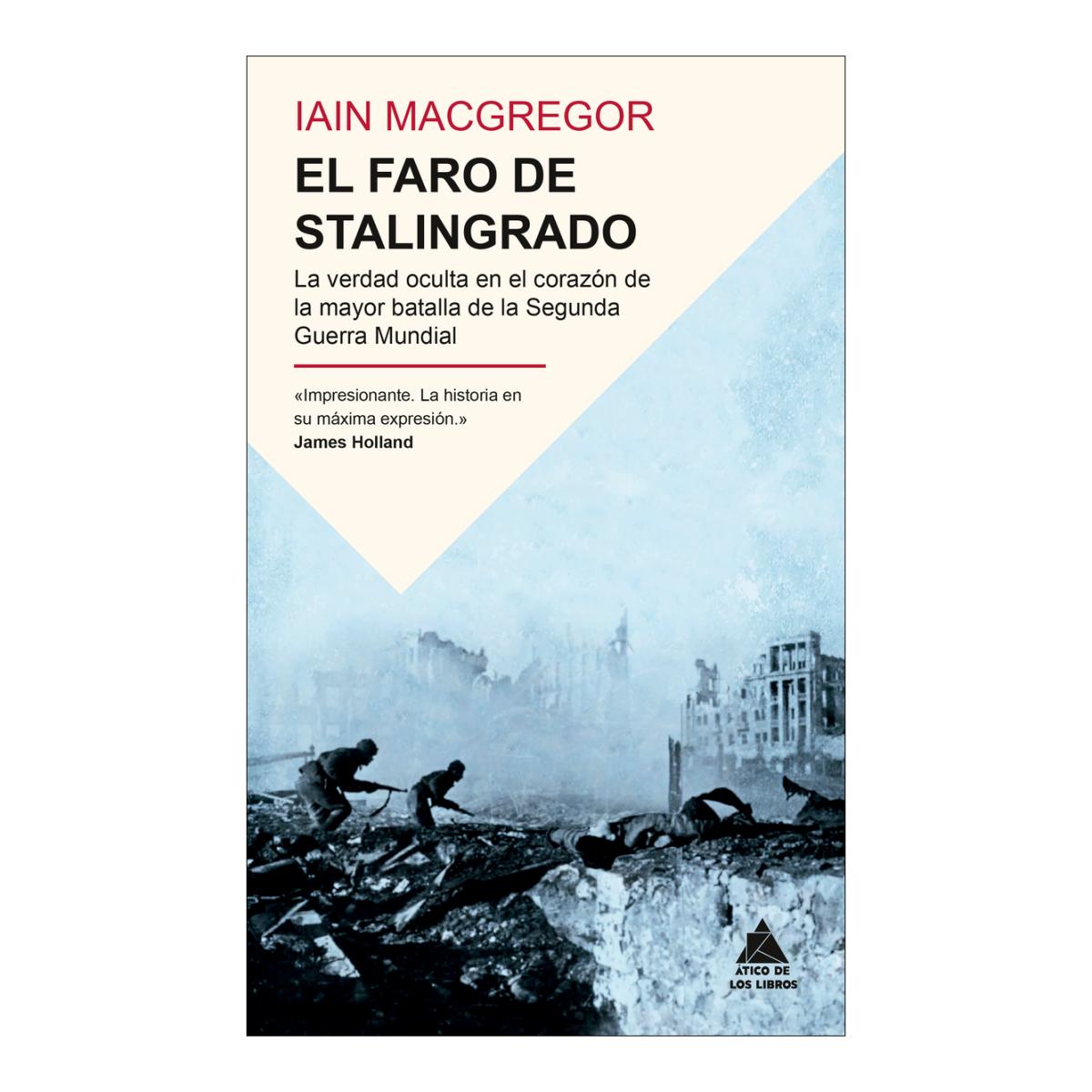 IAIN MACGREGOR

EL FARO DE STALINGRADO

La verdad oculta en el corazón de la mayor batalla de la Segunda Guerra Mundial

«Impresionante. La historia en su máxima expresión.»
James Holland

ÁTICO DE LOS LIBROS